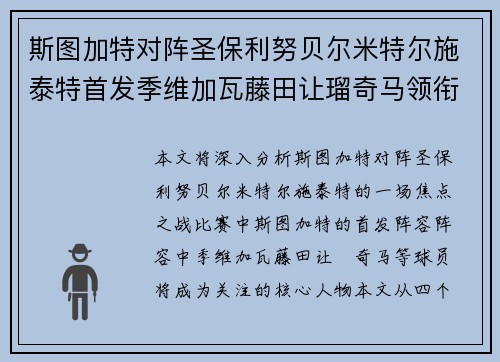 斯图加特对阵圣保利努贝尔米特尔施泰特首发季维加瓦藤田让瑠奇马领衔

本文将深入分析斯图加特对阵圣保利努贝尔米特尔施泰特的一场焦点之战比赛中斯图加特的首发阵容阵容中季维加瓦藤田让 奇马等球员将成为关注的核心人物本文从四个